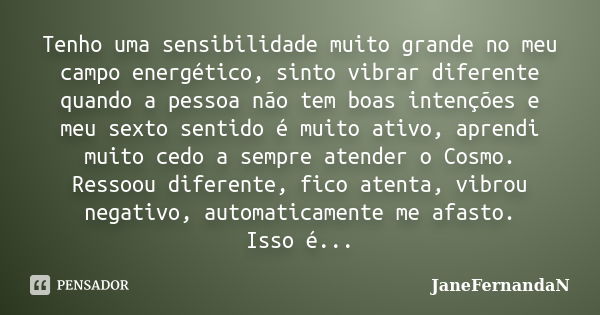 Tenho uma sensibilidade muito grande no meu campo energético, sinto vibrar diferente quando a pessoa não tem boas intenções e meu sexto sentido é muito ativo, aprendi muito cedo a sempre atender o Cosmo. Ressoou diferente, fico atenta, vibrou negativo, automaticamente me afasto. Isso é...

PENSADOR

JaneFernandaN